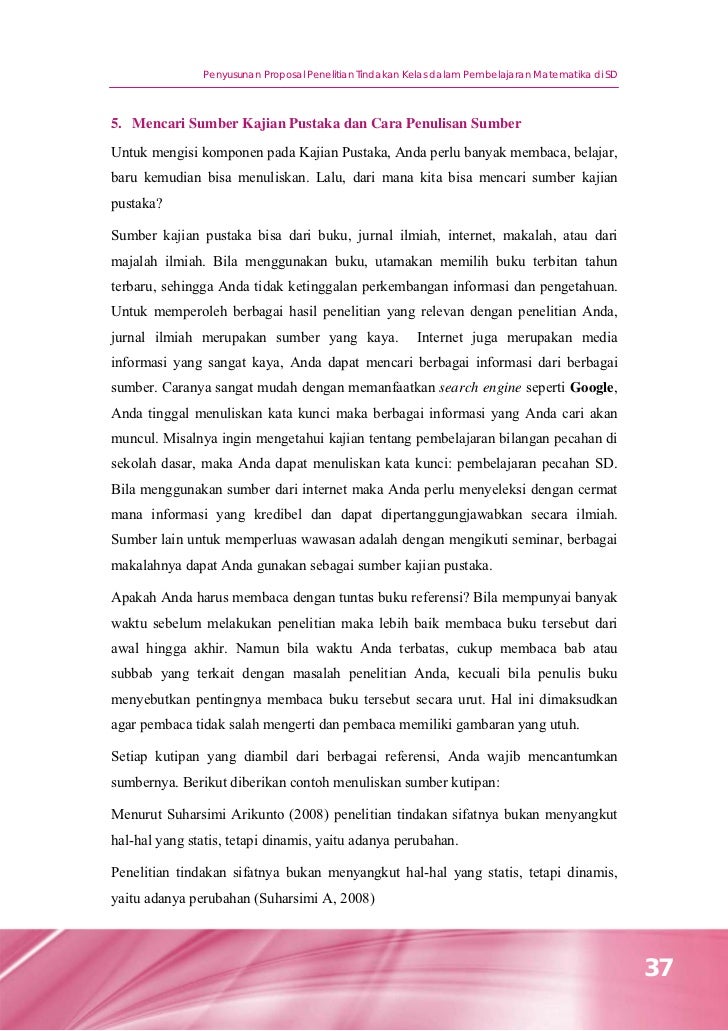 Penyusunan Proposal Penelitian Tindakan Kelas dalam Pembelajaran Matematika di SD

5. Mencari Sumber Kajian Pustaka dan Cara Penulisan Sumber

Untuk mengisi komponen pada Kajian Pustaka, Anda perlu banyak membaca, belajar, baru kemudian bisa menuliskan. Lalu, dari mana kita bisa mencari sumber kajian pustaka?

Sumber kajian pustaka bisa dari buku, jurnal ilmiah, internet, makalah, atau dari majalah ilmiah. Bila menggunakan buku, utamakan memilih buku terbitan tahun terbaru, sehingga Anda tidak ketinggalan perkembangan informasi dan pengetahuan. Untuk memperoleh berbagai hasil penelitian yang relevan dengan penelitian Anda, jurnal ilmiah merupakan sumber yang kaya. Internet juga merupakan media informasi yang sangat kaya, Anda dapat mencari berbagai informasi dari berbagai sumber. Caranya sangat mudah dengan memanfaatkan search engine seperti Google, Anda tinggal menuliskan kata kunci maka berbagai informasi yang Anda cari akan muncul. Misalnya ingin mengetahui kajian tentang pembelajaran bilangan pecahan di sekolah dasar, maka Anda dapat menuliskan kata kunci: pembelajaran pecahan SD. Bila menggunakan sumber dari internet maka Anda perlu menyeleksi dengan cermat mana informasi yang kredibel dan dapat dipertanggungjawabkan secara ilmiah. Sumber lain untuk memperluas wawasan adalah dengan mengikuti seminar, berbagai makalahnya dapat Anda gunakan sebagai sumber kajian pustaka.

Apakah Anda harus membaca dengan tuntas buku referensi? Bila mempunyai banyak waktu sebelum melakukan penelitian maka lebih baik membaca buku tersebut dari awal hingga akhir. Namun bila waktu Anda terbatas, cukup membaca bab atau subbab yang terkait dengan masalah penelitian Anda, kecuali bila penulis buku menyebutkan pentingnya membaca buku tersebut secara urut. Hal ini dimaksudkan agar pembaca tidak salah mengerti dan pembaca memiliki gambaran yang utuh.

Setiap kutipan yang diambil dari berbagai referensi, Anda wajib mencantumkan sumbernya. Berikut diberikan contoh menuliskan sumber kutipan:

Menurut Suharsimi Arikunto (2008) penelitian tindakan sifatnya bukan menyangkut hal-hal yang statis, tetapi dinamis, yaitu adanya perubahan.

Penelitian tindakan sifatnya bukan menyangkut hal-hal yang statis, tetapi dinamis, yaitu adanya perubahan (Suharsimi A, 2008)

37